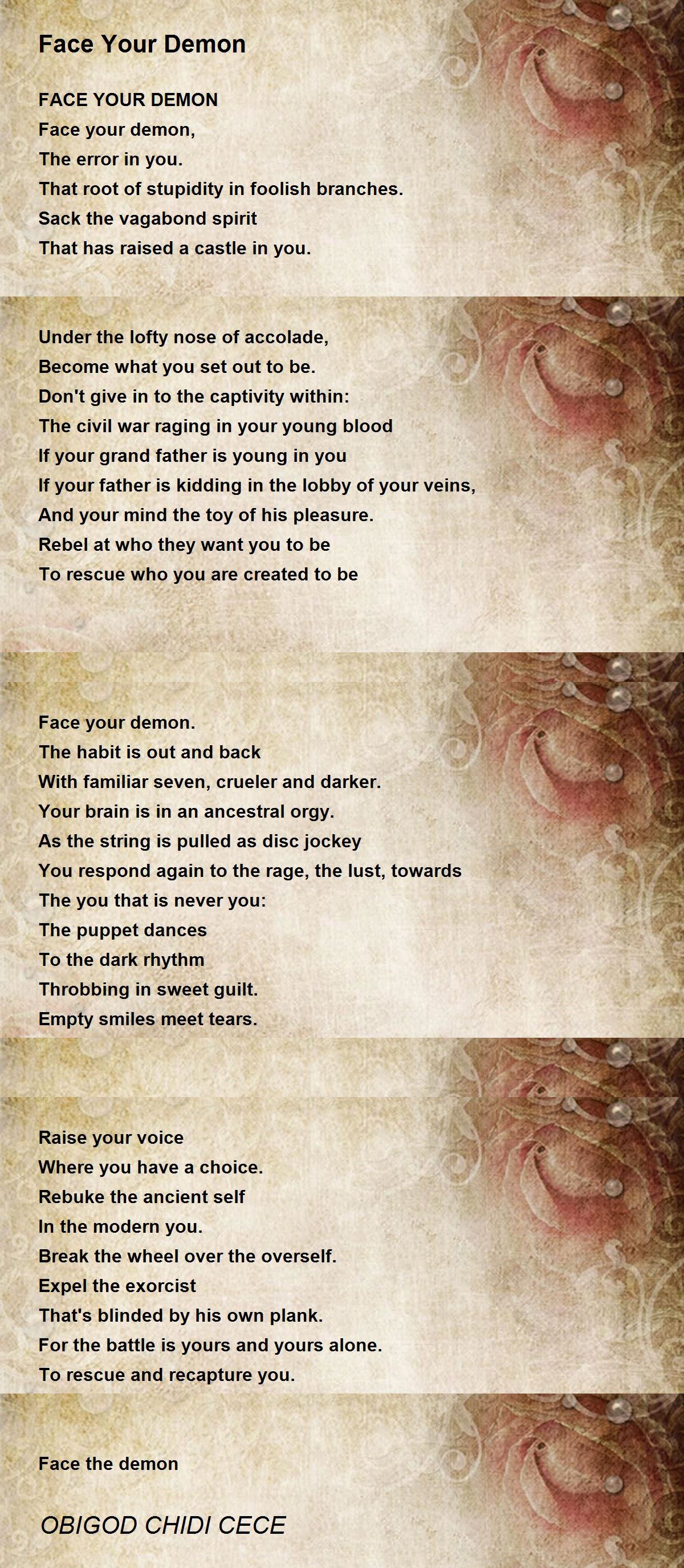 Face Your Demon

FACE YOUR DEMON
Face your demon,
The error in you.
That root of stupidity in foolish branches.
Sack the vagabond spirit
That has raised a castle in you.

Under the lofty nose of accolade,
Become what you set out to be.
Don't give in to the captivity within:
The civil war raging in your young blood
If your grand father is young in you
If your father is kidding in the lobby of your veins,
And your mind the toy of his pleasure.
Rebel at who they want you to be
To rescue who you are created to be

Face your demon.
The habit is out and back
With familiar seven, crueler and darker.
Your brain is in an ancestral orgy.
As the string is pulled as disc jockey
You respond again to the rage, the lust, towards
The you that is never you:
The puppet dances
To the dark rhythm
Throbbing in sweet guilt.
Empty smiles meet tears.

Raise your voice
Where you have a choice.
Rebuke the ancient self
In the modern you.
Break the wheel over the overself.
Expel the exorcist
That's blinded by his own plank.
For the battle is yours and yours alone.
To rescue and recapture you.

Face the demon

OBIGOD CHIDI CECE